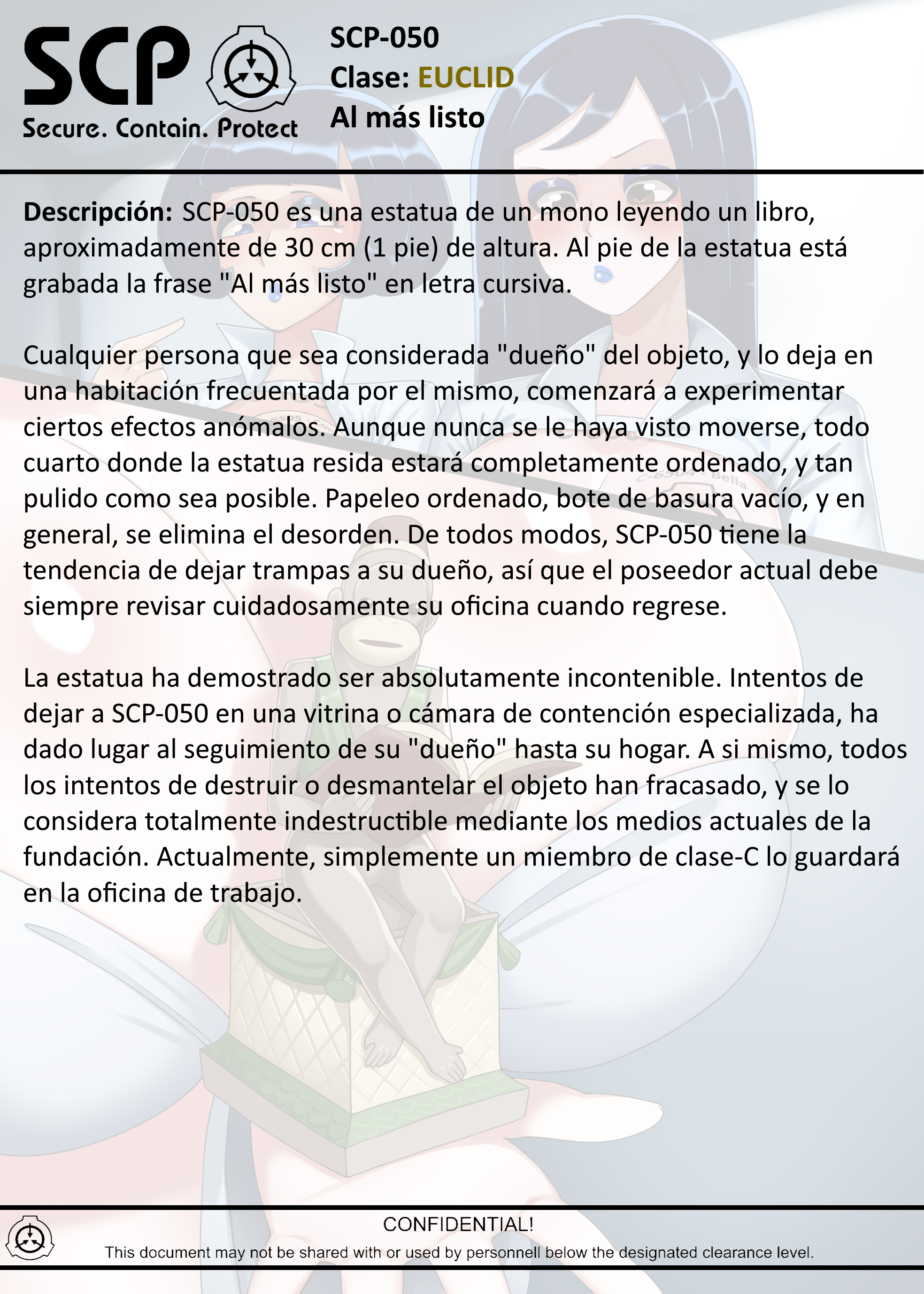 SCP

Secure. Contain. Protect

SCP-050
Clase: EUCLID
Al más listo

Descripción: SCP-050 es una estatua de un mono leyendo un libro, aproximadamente de 30 cm (1 pie) de altura. Al pie de la estatua está grabada la frase "Al más listo" en letra cursiva.

Cualquier persona que sea considerada "dueño" del objeto, y lo deja en una habitación frecuentada por el mismo, comenzará a experimentar ciertos efectos anómalos. Aunque nunca se le haya visto moverse, todo cuarto donde la estatua resida estará completamente ordenado, y tan pulido como sea posible. Papeleo ordenado, bote de basura vacío, y en general, se elimina el desorden. De todos modos, SCP-050 tiene la tendencia de dejar trampas a su dueño, así que el poseedor actual debe siempre revisar cuidadosamente su oficina cuando regrese.

La estatua ha demostrado ser absolutamente incontenible. Intentos de dejar a SCP-050 en una vitrina o cámara de contención especializada, ha dado lugar al seguimiento de su "dueño" hasta su hogar. A si mismo, todos los intentos de destruir o desmantelar el objeto han fracasado, y se lo considera totalmente indestructible mediante los medios actuales de la fundación. Actualmente, simplemente un miembro de clase-C lo guardará en la oficina de trabajo.

C-6504 - Bella

CONFIDENTIAL!
This document may not be shared with or used by personnell below the designated clearance level.